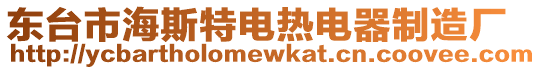 东台市海斯特电热电器制造厂
http://ycbartholomewkat.cn.coovee.com